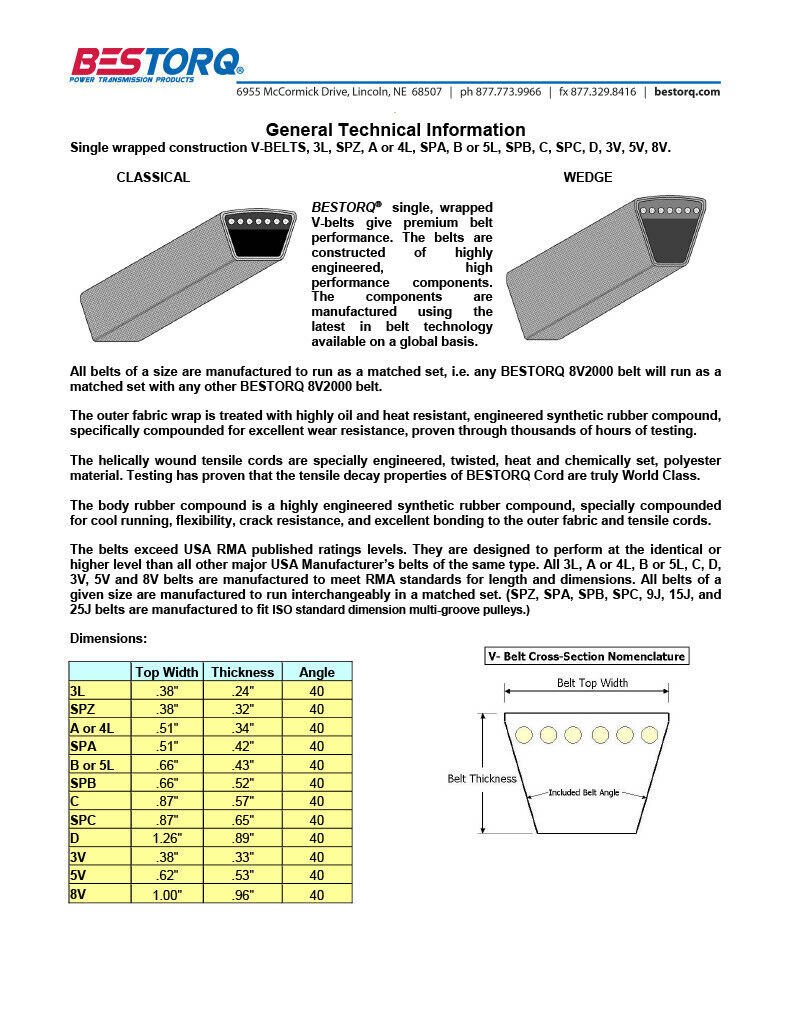 BESTORQ®
POWER TRANSMISSION PRODUCTS

6955 McCormick Drive, Lincoln, NE 68507 | ph 877.773.9966 | fx 877.329.8416 | bestorq.com

General Technical Information

Single wrapped construction V-BELTS, 3L, SPZ, A or 4L, SPA, B or 5L, SPB, C, SPC, D, 3V, 5V, 8V.

CLASSICAL

WEDGE

BESTORQ® single, wrapped V-belts give premium belt performance. The belts are constructed of highly engineered, high performance components. The components are manufactured using the latest in belt technology available on a global basis.

All belts of a size are manufactured to run as a matched set, i.e. any BESTORQ 8V2000 belt will run as a matched set with any other BESTORQ 8V2000 belt.

The outer fabric wrap is treated with highly oil and heat resistant, engineered synthetic rubber compound, specifically compounded for excellent wear resistance, proven through thousands of hours of testing.

The helically wound tensile cords are specially engineered, twisted, heat and chemically set, polyester material. Testing has proven that the tensile decay properties of BESTORQ Cord are truly World Class.

The body rubber compound is a highly engineered synthetic rubber compound, specially compounded for cool running, flexibility, crack resistance, and excellent bonding to the outer fabric and tensile cords.

The belts exceed USA RMA published ratings levels. They are designed to perform at the identical or higher level than all other major USA Manufacturer's belts of the same type. All 3L, A or 4L, B or 5L, C, D, 3V, 5V and 8V belts are manufactured to meet RMA standards for length and dimensions. All belts of a given size are manufactured to run interchangeably in a matched set. (SPZ, SPA, SPB, SPC, 9J, 15J, and 25J belts are manufactured to fit ISO standard dimension multi-groove pulleys.)

Dimensions:

| | Top Width | Thickness | Angle |
|---|---|---|---|
| 3L | .38" | .24" | 40 |
| SPZ | .38" | .32" | 40 |
| A or 4L | .51" | .34" | 40 |
| SPA | .51" | .42" | 40 |
| B or 5L | .66" | .43" | 40 |
| SPB | .66" | .52" | 40 |
| C | .87" | .57" | 40 |
| SPC | .87" | .65" | 40 |
| D | 1.26" | .89" | 40 |
| 3V | .38" | .33" | 40 |
| 5V | .62" | .53" | 40 |
| 8V | 1.00" | .96" | 40 |

V- Belt Cross-Section Nomenclature

Belt Top Width

Belt Thickness

Included Belt Angle